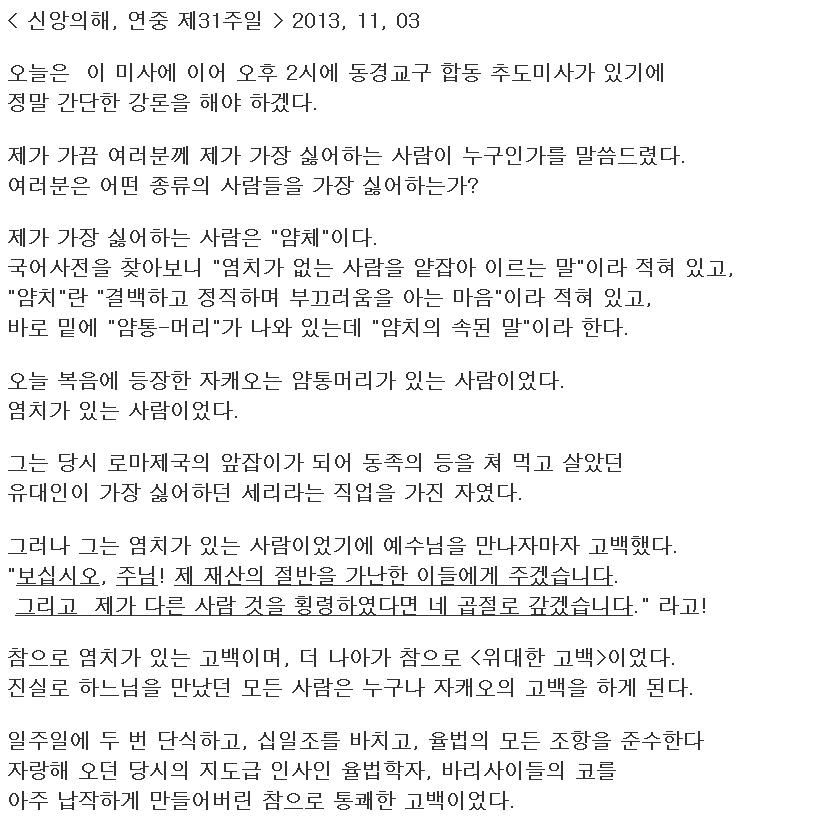 < 신앙의해, 연중 제31주일 > 2013, 11, 03

오늘은 이 미사에 이어 오후 2시에 동경교구 합동 추도미사가 있기에 정말 간단한 강론을 해야 하겠다.

제가 가끔 여러분께 제가 가장 싫어하는 사람이 누구인가를 말씀드렸다. 여러분은 어떤 종류의 사람들을 가장 싫어하는가?

제가 가장 싫어하는 사람은 "얌체"이다.
국어사전을 찾아보니 "염치가 없는 사람을 얕잡아 이르는 말"이라 적혀 있고, "얌치"란 "결백하고 정직하며 부끄러움을 아는 마음"이라 적혀 있고, 바로 밑에 "얌통-머리"가 나와 있는데 "얌치의 속된 말"이라 한다.

오늘 복음에 등장한 자캐오는 얌통머리가 있는 사람이었다.
염치가 있는 사람이었다.

그는 당시 로마제국의 앞잡이가 되어 동족의 등을 쳐 먹고 살았던 유대인이 가장 싫어하던 세리라는 직업을 가진 자였다.

그러나 그는 염치가 있는 사람이었기에 예수님을 만나자마자 고백했다.
"보십시오, 주님! 제 재산의 절반을 가난한 이들에게 주겠습니다.
그리고 제가 다른 사람 것을 횡령하였다면 네 곱절로 갚겠습니다." 라고!

참으로 염치가 있는 고백이며, 더 나아가 참으로 <위대한 고백>이었다.
진실로 하느님을 만났던 모든 사람은 누구나 자캐오의 고백을 하게 된다.

일주일에 두 번 단식하고, 십일조를 바치고, 율법의 모든 조항을 준수한다 자랑해 오던 당시의 지도급 인사인 율법학자, 바리사이들의 코를 아주 납작하게 만들어버린 참으로 통쾌한 고백이었다.